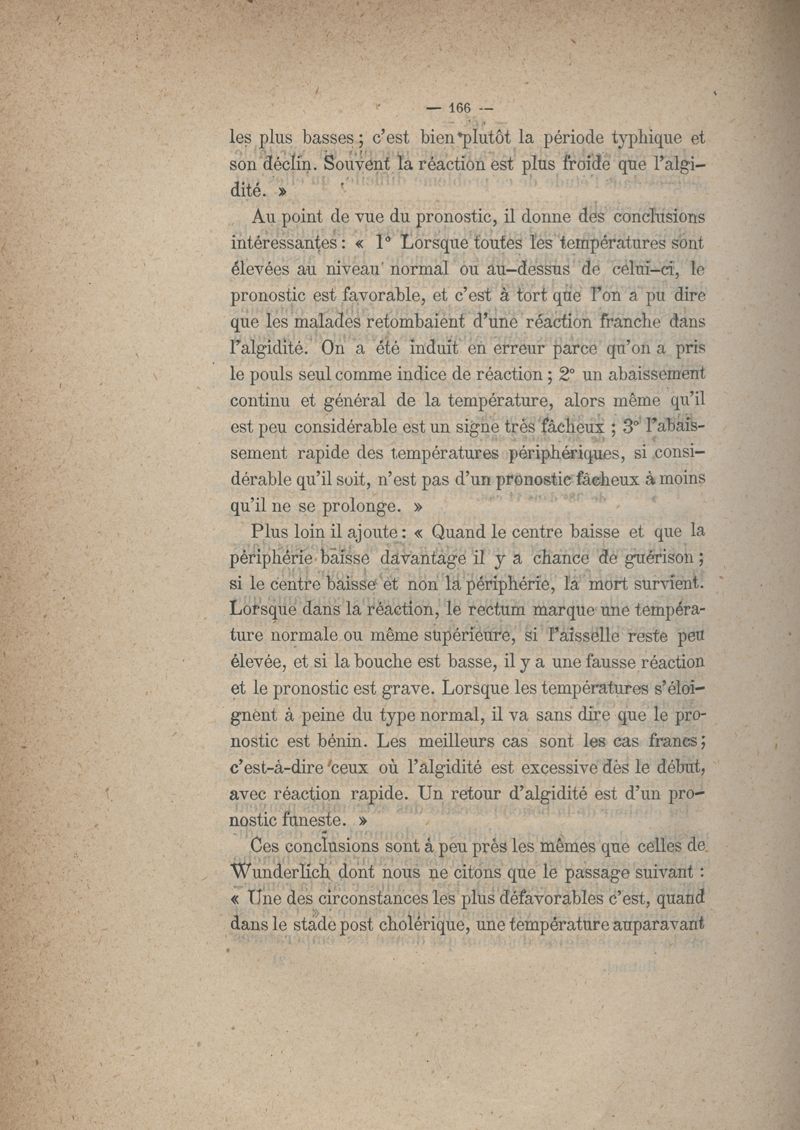 — 166 —

les plus basses ; c'est bien plutôt la période typhique et son déclin. Souvent la réaction est plus froide que l'algidité. »

Au point de vue du pronostic, il donne des conclusions intéressantes : « 1° Lorsque toutes les températures sont élevées au niveau normal ou au-dessus de celui-ci, le pronostic est favorable, et c'est à tort que l'on a pu dire que les malades retombaient d'une réaction franche dans l'algidité. On a été induit en erreur parce qu'on a pris le pouls seul comme indice de réaction ; 2° un abaissement continu et général de la température, alors même qu'il est peu considérable est un signe très fâcheux ; 3° l'abaissement rapide des températures périphériques, si considérable qu'il soit, n'est pas d'un pronostic fâcheux à moins qu'il ne se prolonge. »

Plus loin il ajoute : « Quand le centre baisse et que la périphérie baisse davantage il y a chance de guérison ; si le centre baisse et non la périphérie, la mort survient. Lorsque dans la réaction, le rectum marque une température normale ou même supérieure, si l'aisselle reste peu élevée, et si la bouche est basse, il y a une fausse réaction et le pronostic est grave. Lorsque les températures s'éloignent à peine du type normal, il va sans dire que le pronostic est bénin. Les meilleurs cas sont les cas francs ; c'est-à-dire ceux où l'algidité est excessive dès le début, avec réaction rapide. Un retour d'algidité est d'un pronostic funeste. »

Ces conclusions sont à peu près les mêmes que celles de Wunderlich dont nous ne citons que le passage suivant : « Une des circonstances les plus défavorables c'est, quand dans le stade post cholérique, une température auparavant